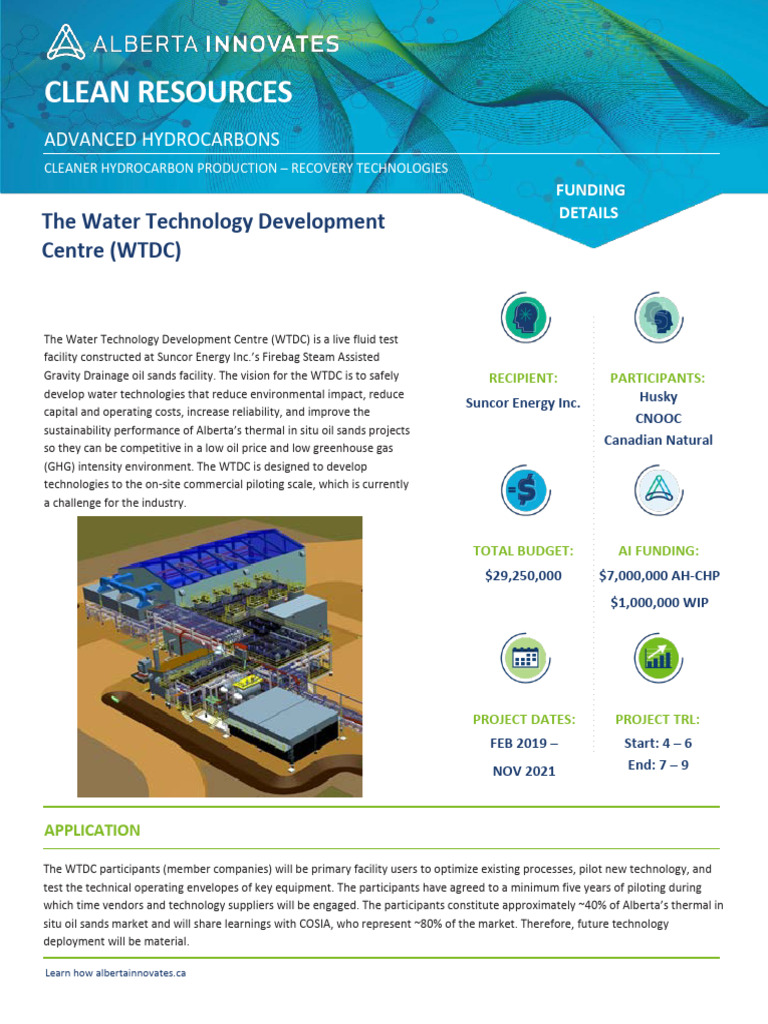 ALBERTA INNOVATES

CLEAN RESOURCES

ADVANCED HYDROCARBONS

CLEANER HYDROCARBON PRODUCTION – RECOVERY TECHNOLOGIES

FUNDING DETAILS

The Water Technology Development Centre (WTDC)

The Water Technology Development Centre (WTDC) is a live fluid test facility constructed at Suncor Energy Inc.'s Firebag Steam Assisted Gravity Drainage oil sands facility. The vision for the WTDC is to safely develop water technologies that reduce environmental impact, reduce capital and operating costs, increase reliability, and improve the sustainability performance of Alberta's thermal in situ oil sands projects so they can be competitive in a low oil price and low greenhouse gas (GHG) intensity environment. The WTDC is designed to develop technologies to the on-site commercial piloting scale, which is currently a challenge for the industry.

RECIPIENT:
Suncor Energy Inc.

PARTICIPANTS:
Husky
CNOOC
Canadian Natural

TOTAL BUDGET:
$29,250,000

AI FUNDING:
$7,000,000 AH-CHP
$1,000,000 WIP

PROJECT DATES:
FEB 2019 – NOV 2021

PROJECT TRL:
Start: 4 – 6
End: 7 – 9

APPLICATION

The WTDC participants (member companies) will be primary facility users to optimize existing processes, pilot new technology, and test the technical operating envelopes of key equipment. The participants have agreed to a minimum five years of piloting during which time vendors and technology suppliers will be engaged. The participants constitute approximately ~40% of Alberta's thermal in situ oil sands market and will share learnings with COSIA, who represent ~80% of the market. Therefore, future technology deployment will be material.

Learn how albertainnovates.ca